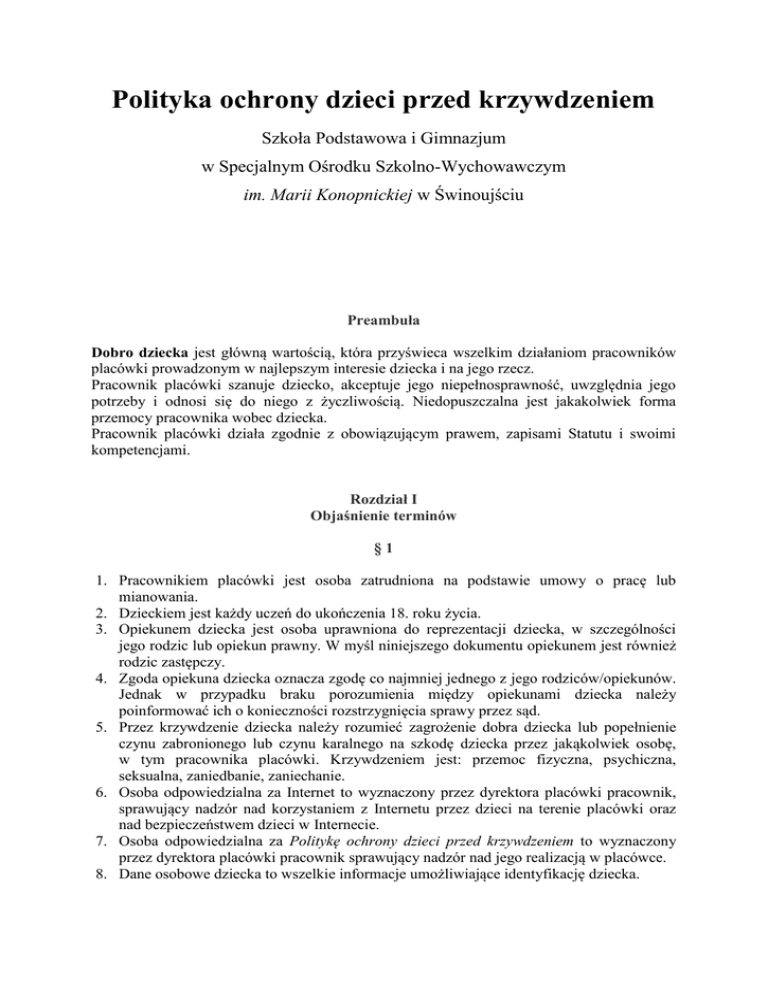 Polityka ochrony dzieci przed krzywdzeniem

Szkoła Podstawowa i Gimnazjum

w Specjalnym Ośrodku Szkolno-Wychowawczym

im. Marii Konopnickiej w Świnoujściu

Preambuła

Dobro dziecka jest główną wartością, która przyświeca wszelkim działaniom pracowników placówki prowadzonym w najlepszym interesie dziecka i na jego rzecz.
Pracownik placówki szanuje dziecko, akceptuje jego niepełnosprawność, uwzględnia jego potrzeby i odnosi się do niego z życzliwością. Niedopuszczalna jest jakakolwiek forma przemocy pracownika wobec dziecka.
Pracownik placówki działa zgodnie z obowiązującym prawem, zapisami Statutu i swoimi kompetencjami.

Rozdział I
Objaśnienie terminów

§ 1

1. Pracownikiem placówki jest osoba zatrudniona na podstawie umowy o pracę lub mianowania.
2. Dzieckiem jest każdy uczeń do ukończenia 18. roku życia.
3. Opiekunem dziecka jest osoba uprawniona do reprezentacji dziecka, w szczególności jego rodzic lub opiekun prawny. W myśl niniejszego dokumentu opiekunem jest również rodzic zastępczy.
4. Zgoda opiekuna dziecka oznacza zgodę co najmniej jednego z jego rodziców/opiekunów. Jednak w przypadku braku porozumienia między opiekunami dziecka należy poinformować ich o konieczności rozstrzygnięcia sprawy przez sąd.
5. Przez krzywdzenie dziecka należy rozumieć zagrożenie dobra dziecka lub popełnienie czynu zabronionego lub czynu karalnego na szkodę dziecka przez jakąkolwiek osobę, w tym pracownika placówki. Krzywdzeniem jest: przemoc fizyczna, psychiczna, seksualna, zaniedbanie, zaniechanie.
6. Osoba odpowiedzialna za Internet to wyznaczony przez dyrektora placówki pracownik, sprawujący nadzór nad korzystaniem z Internetu przez dzieci na terenie placówki oraz nad bezpieczeństwem dzieci w Internecie.
7. Osoba odpowiedzialna za Politykę ochrony dzieci przed krzywdzeniem to wyznaczony przez dyrektora placówki pracownik sprawujący nadzór nad jego realizacją w placówce.
8. Dane osobowe dziecka to wszelkie informacje umożliwiające identyfikację dziecka.